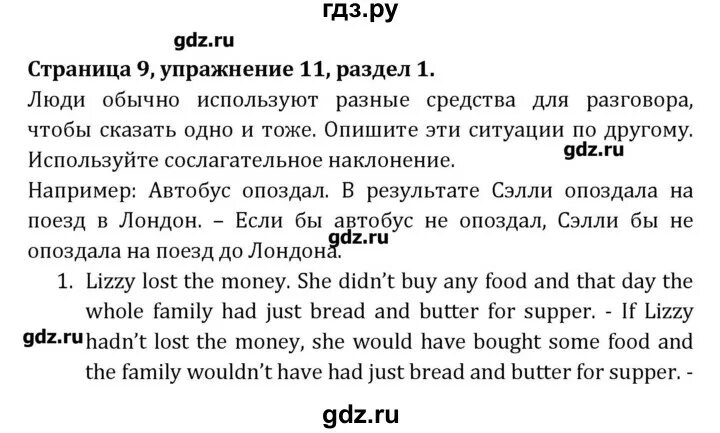 гдз.ру

gdz.ru

**Страница 9, упражнение 11, раздел 1.**

Люди обычно используют разные средства для разговора, чтобы сказать одно и тоже. Опишите эти ситуации по другому. Используйте сослагательное наклонение.

gdz.ru

Например: Автобус опоздал. В результате Сэлли опоздала на поезд в Лондон. – Если бы автобус не опоздал, Сэлли бы не опоздала на поезд до Лондона.

gdz.ru

1. Lizzy lost the money. She didn't buy any food and that day the whole family had just bread and butter for supper. - If Lizzy hadn't lost the money, she would have bought some food and the family wouldn't have had just bread and butter for supper. -

gdz.ru

gdz.ru